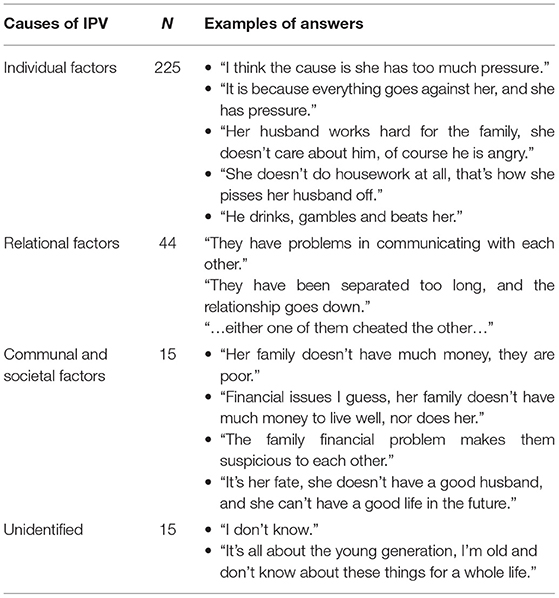 | Causes of IPV | N | Examples of answers |
|---|---|---|
| Individual factors | 225 | • "I think the cause is she has too much pressure." • "It is because everything goes against her, and she has pressure." • "Her husband works hard for the family, she doesn't care about him, of course he is angry." • "She doesn't do housework at all, that's how she pisses her husband off." • "He drinks, gambles and beats her." |
| Relational factors | 44 | "They have problems in communicating with each other." "They have been separated too long, and the relationship goes down." "…either one of them cheated the other…" |
| Communal and societal factors | 15 | • "Her family doesn't have much money, they are poor." • "Financial issues I guess, her family doesn't have much money to live well, nor does her." • "The family financial problem makes them suspicious to each other." • "It's her fate, she doesn't have a good husband, and she can't have a good life in the future." |
| Unidentified | 15 | • "I don't know." • "It's all about the young generation, I'm old and don't know about these things for a whole life." |